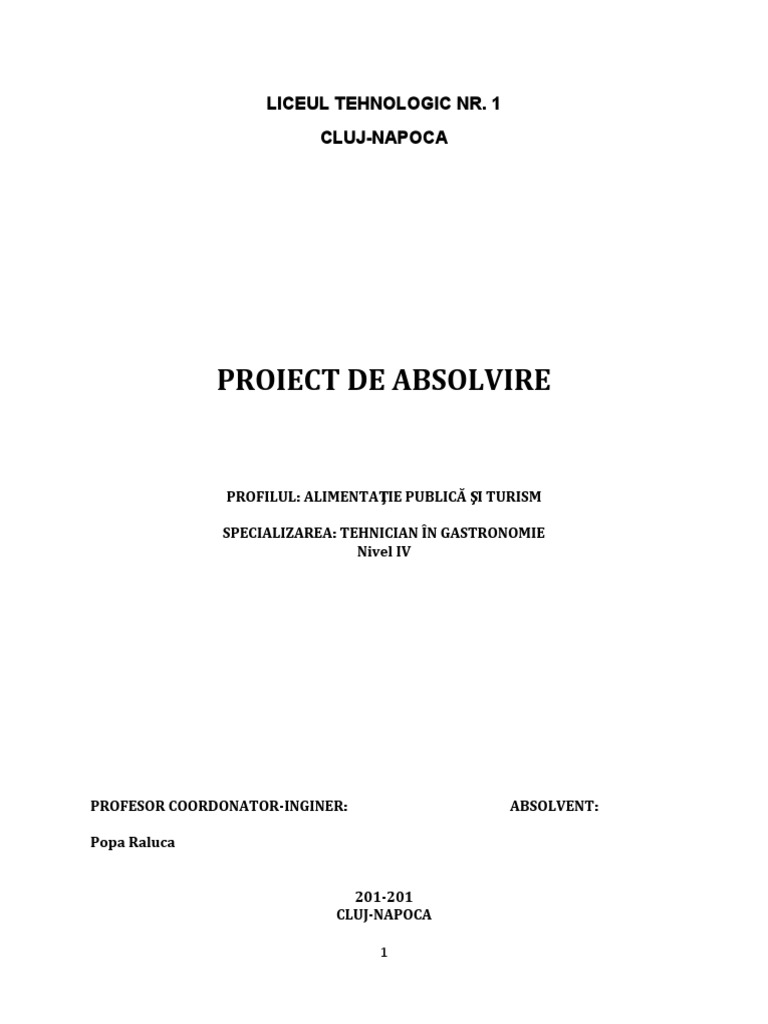 LICEUL TEHNOLOGIC NR. 1

CLUJ-NAPOCA

PROIECT DE ABSOLVIRE

PROFILUL: ALIMENTAŢIE PUBLICĂ ŞI TURISM

SPECIALIZAREA: TEHNICIAN ÎN GASTRONOMIE
Nivel IV

PROFESOR COORDONATOR-INGINER:

ABSOLVENT:

Popa Raluca

201-201
CLUJ-NAPOCA

1